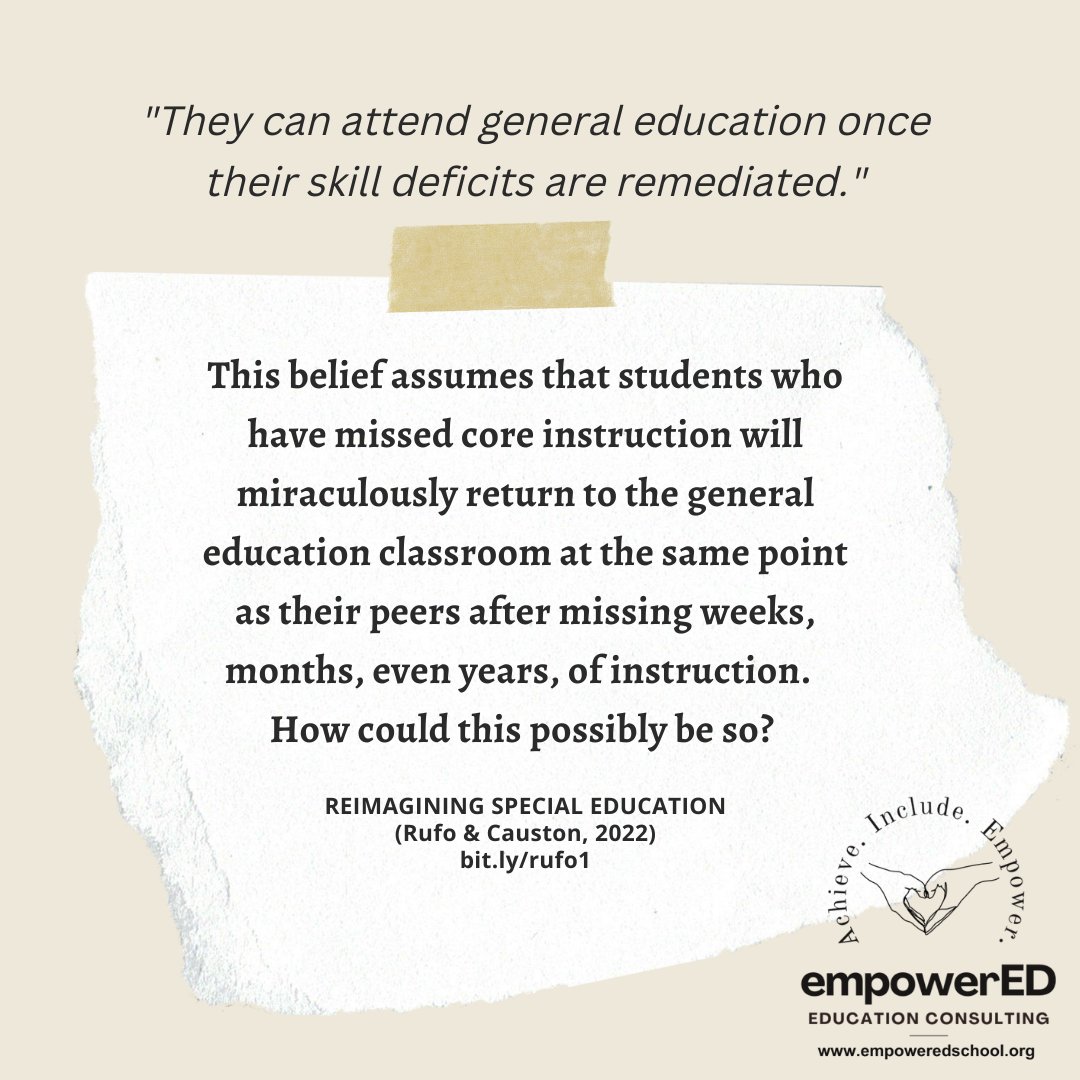 "They can attend general education once their skill deficits are remediated."

This belief assumes that students who have missed core instruction will miraculously return to the general education classroom at the same point as their peers after missing weeks, months, even years, of instruction. How could this possibly be so?

REIMAGINING SPECIAL EDUCATION
(Rufo & Causton, 2022)
bit.ly/rufo1

Achieve. Include. Empower.

empowerED
EDUCATION CONSULTING
www.empoweredschool.org